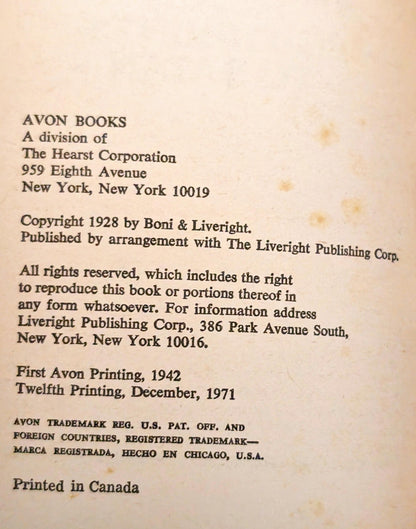 AVON BOOKS
A division of
The Hearst Corporation
959 Eighth Avenue
New York, New York 10019

Copyright 1928 by Boni & Liveright.
Published by arrangement with The Liveright Publishing Corp.

All rights reserved, which includes the right to reproduce this book or portions thereof in any form whatsoever. For information address Liveright Publishing Corp., 386 Park Avenue South, New York, New York 10016.

First Avon Printing, 1942
Twelfth Printing, December, 1971

AVON TRADEMARK REG. U.S. PAT. OFF. AND FOREIGN COUNTRIES, REGISTERED TRADEMARK— MARCA REGISTRADA, HECHO EN CHICAGO, U.S.A.

Printed in Canada